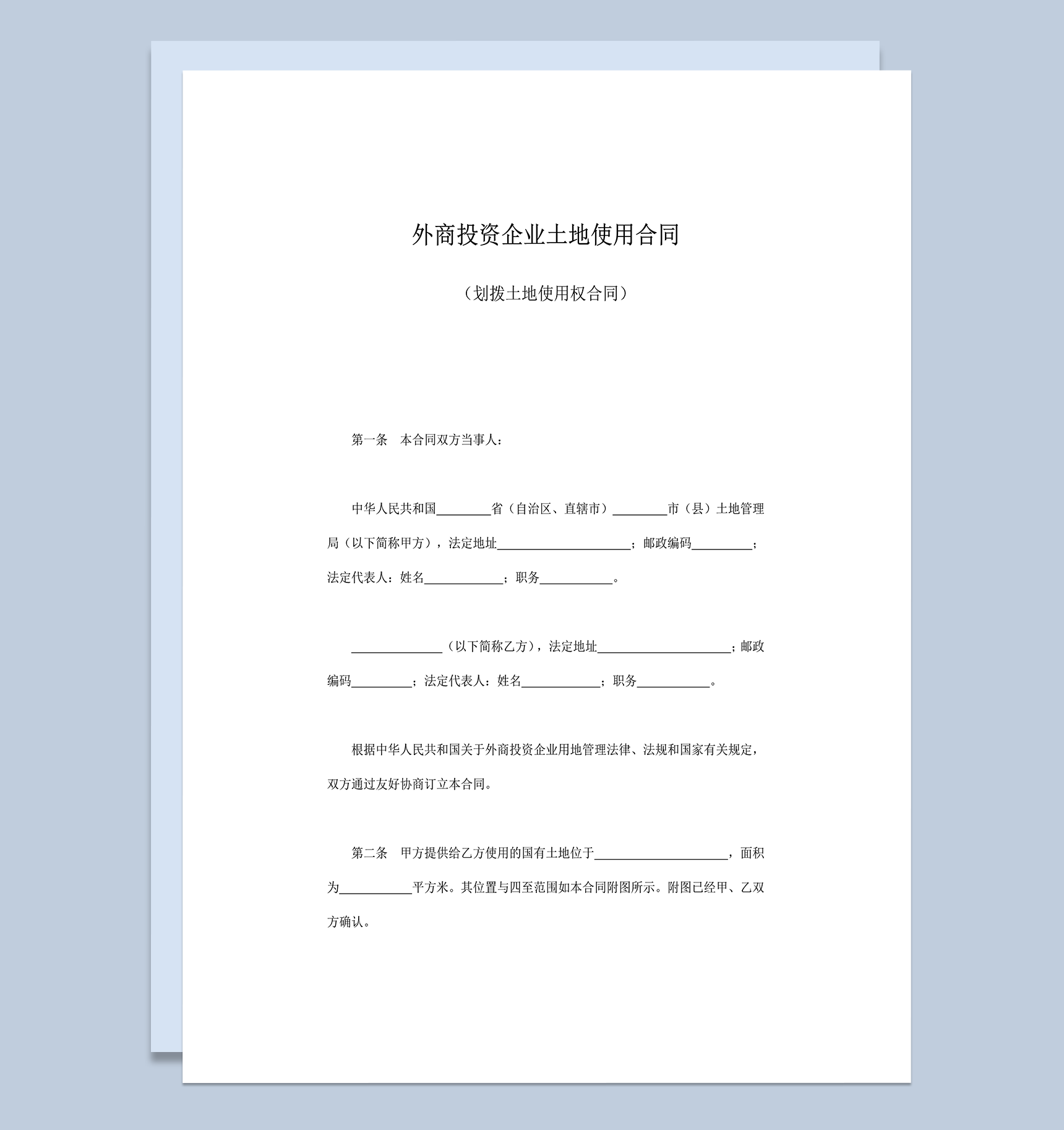 外商投资企业土地使用合同

（划拨土地使用权合同）

第一条　本合同双方当事人：

中华人民共和国________省（自治区、直辖市）________市（县）土地管理局（以下简称甲方），法定地址____________________；邮政编码_________；法定代表人：姓名____________；职务___________。

______________（以下简称乙方），法定地址____________________；邮政编码_________；法定代表人：姓名____________；职务___________。

根据中华人民共和国关于外商投资企业用地管理法律、法规和国家有关规定，双方通过友好协商订立本合同。

第二条　甲方提供给乙方使用的国有土地位于____________________，面积为___________平方米。其位置与四至范围如本合同附图所示。附图已经甲、乙双方确认。